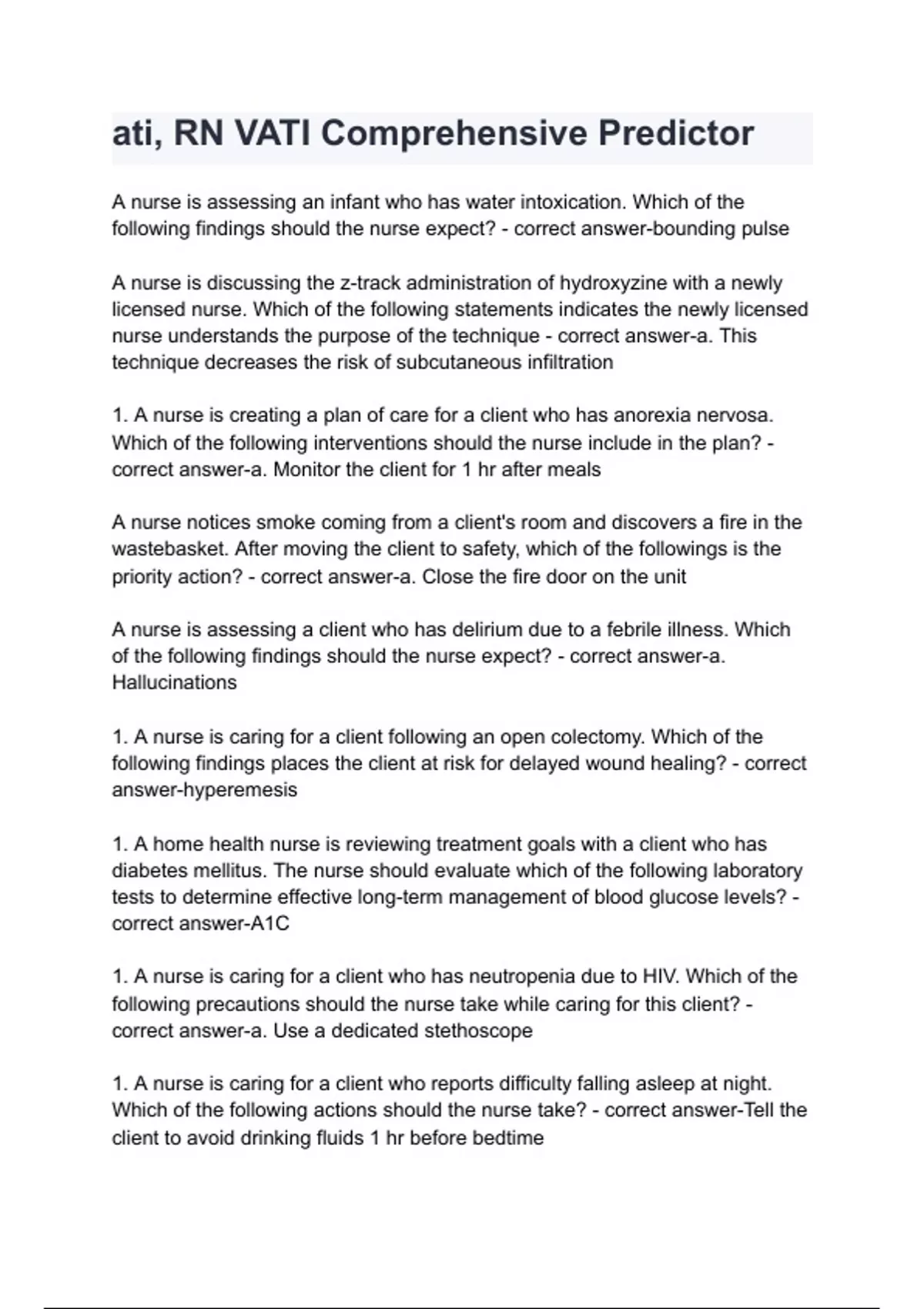 ati, RN VATI Comprehensive Predictor

A nurse is assessing an infant who has water intoxication. Which of the following findings should the nurse expect? - correct answer-bounding pulse

A nurse is discussing the z-track administration of hydroxyzine with a newly licensed nurse. Which of the following statements indicates the newly licensed nurse understands the purpose of the technique - correct answer-a. This technique decreases the risk of subcutaneous infiltration

1. A nurse is creating a plan of care for a client who has anorexia nervosa. Which of the following interventions should the nurse include in the plan? - correct answer-a. Monitor the client for 1 hr after meals

A nurse notices smoke coming from a client's room and discovers a fire in the wastebasket. After moving the client to safety, which of the followings is the priority action? - correct answer-a. Close the fire door on the unit

A nurse is assessing a client who has delirium due to a febrile illness. Which of the following findings should the nurse expect? - correct answer-a. Hallucinations

1. A nurse is caring for a client following an open colectomy. Which of the following findings places the client at risk for delayed wound healing? - correct answer-hyperemesis

1. A home health nurse is reviewing treatment goals with a client who has diabetes mellitus. The nurse should evaluate which of the following laboratory tests to determine effective long-term management of blood glucose levels? - correct answer-A1C

1. A nurse is caring for a client who has neutropenia due to HIV. Which of the following precautions should the nurse take while caring for this client? - correct answer-a. Use a dedicated stethoscope

1. A nurse is caring for a client who reports difficulty falling asleep at night. Which of the following actions should the nurse take? - correct answer-Tell the client to avoid drinking fluids 1 hr before bedtime